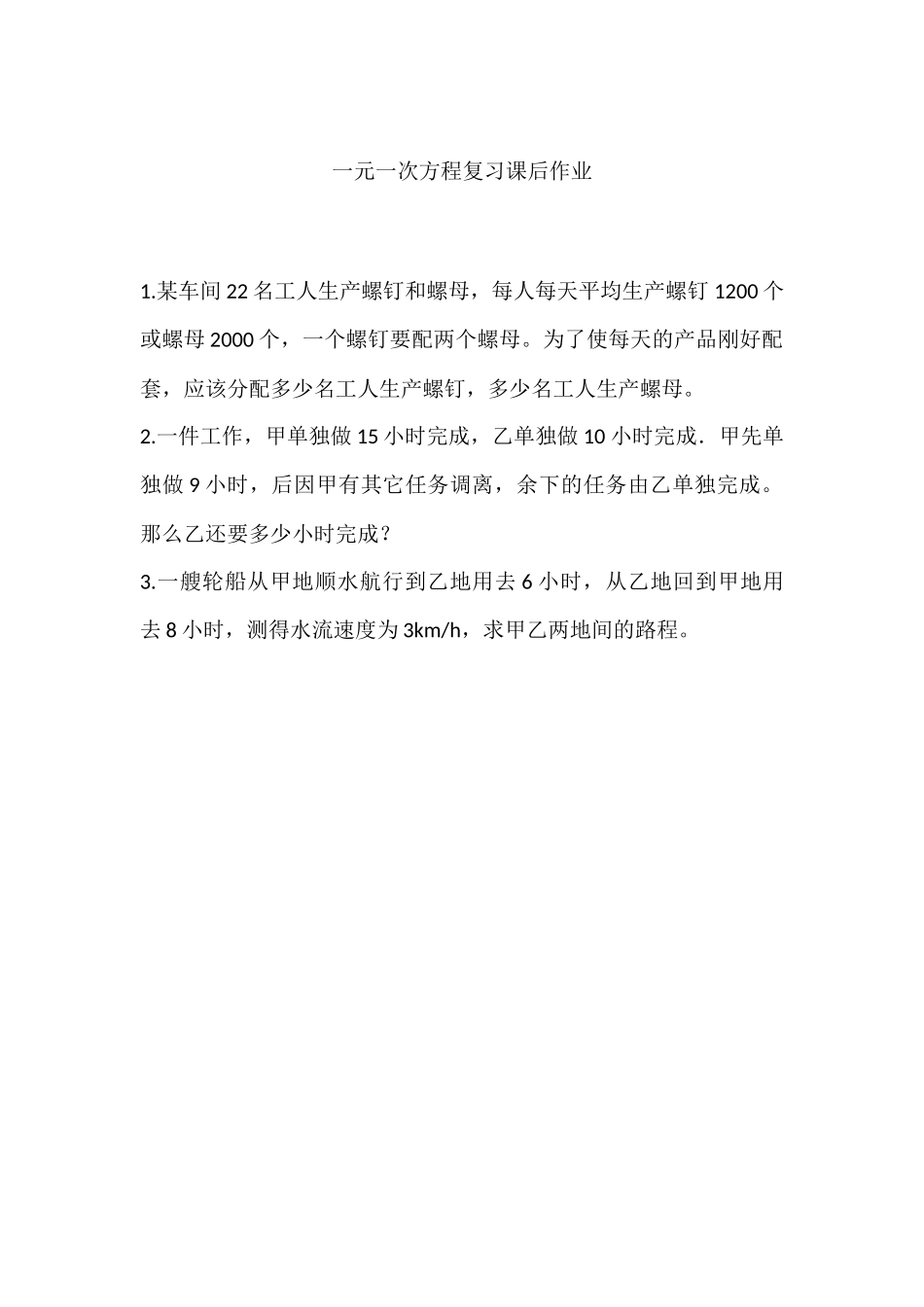 一元一次方程复习课后作业

1.某车间 22 名工人生产螺钉和螺母，每人每天平均生产螺钉 1200 个或螺母 2000 个，一个螺钉要配两个螺母。为了使每天的产品刚好配套，应该分配多少名工人生产螺钉，多少名工人生产螺母。

2.一件工作，甲单独做 15 小时完成，乙单独做 10 小时完成．甲先单独做 9 小时，后因甲有其它任务调离，余下的任务由乙单独完成。那么乙还要多少小时完成？

3.一艘轮船从甲地顺水航行到乙地用去 6 小时，从乙地回到甲地用去 8 小时，测得水流速度为 3km/h，求甲乙两地间的路程。